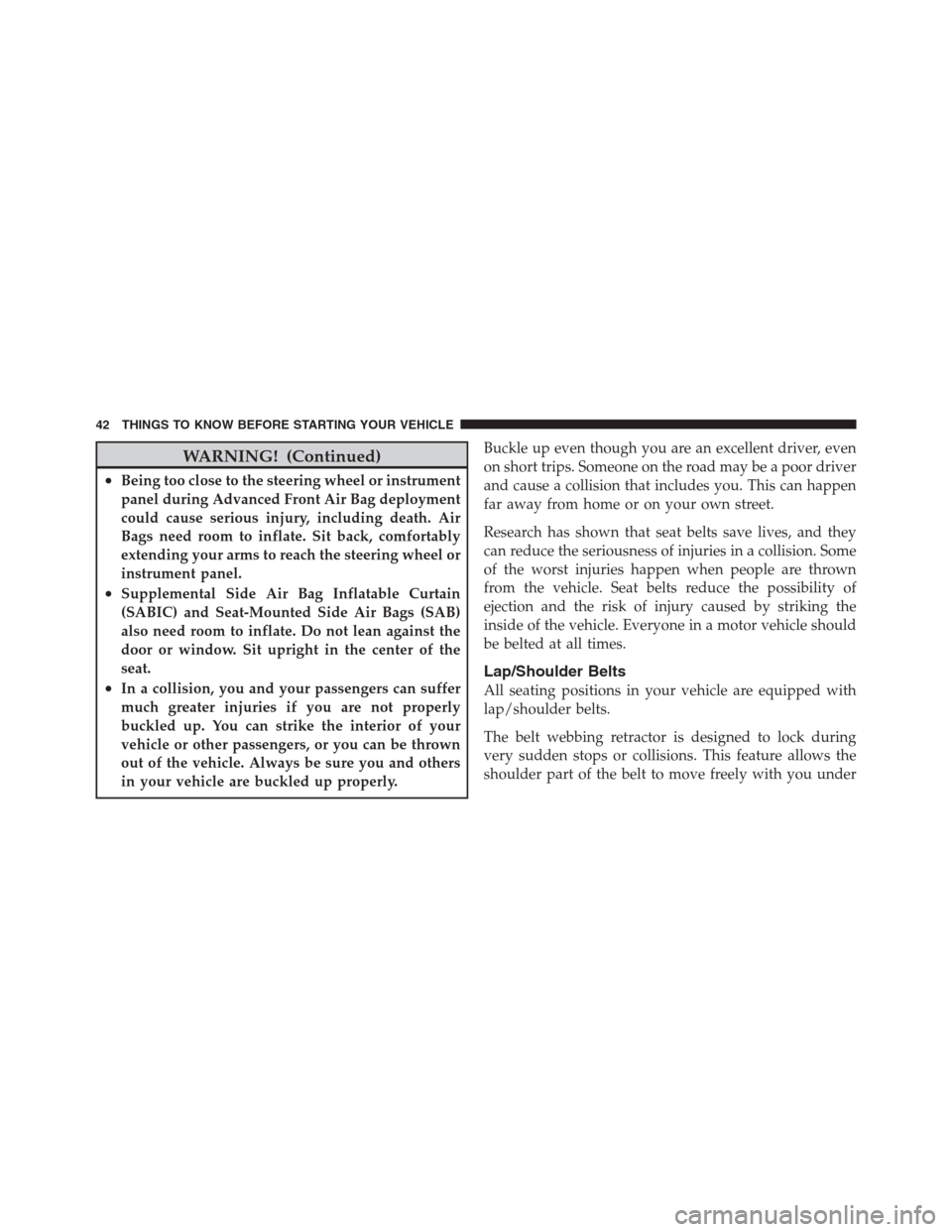 42 THINGS TO KNOW BEFORE STARTING YOUR VEHICLE

WARNING! (Continued)

• Being too close to the steering wheel or instrument panel during Advanced Front Air Bag deployment could cause serious injury, including death. Air Bags need room to inflate. Sit back, comfortably extending your arms to reach the steering wheel or instrument panel.
• Supplemental Side Air Bag Inflatable Curtain (SABIC) and Seat-Mounted Side Air Bags (SAB) also need room to inflate. Do not lean against the door or window. Sit upright in the center of the seat.
• In a collision, you and your passengers can suffer much greater injuries if you are not properly buckled up. You can strike the interior of your vehicle or other passengers, or you can be thrown out of the vehicle. Always be sure you and others in your vehicle are buckled up properly.

Buckle up even though you are an excellent driver, even on short trips. Someone on the road may be a poor driver and cause a collision that includes you. This can happen far away from home or on your own street.

Research has shown that seat belts save lives, and they can reduce the seriousness of injuries in a collision. Some of the worst injuries happen when people are thrown from the vehicle. Seat belts reduce the possibility of ejection and the risk of injury caused by striking the inside of the vehicle. Everyone in a motor vehicle should be belted at all times.

Lap/Shoulder Belts

All seating positions in your vehicle are equipped with lap/shoulder belts.

The belt webbing retractor is designed to lock during very sudden stops or collisions. This feature allows the shoulder part of the belt to move freely with you under

carmanualsonline.info